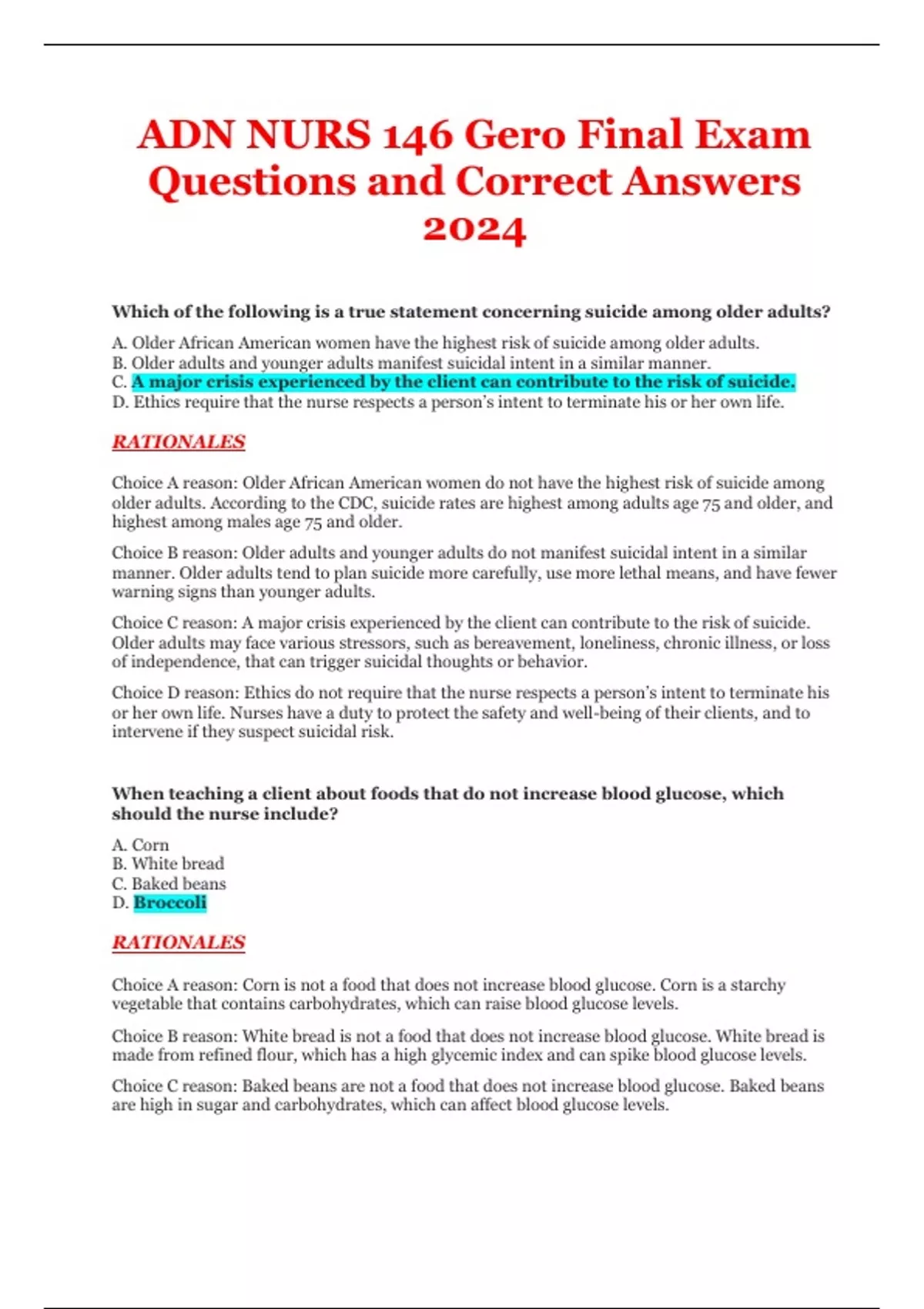 ADN NURS 146 Gero Final Exam Questions and Correct Answers 2024

Which of the following is a true statement concerning suicide among older adults?

A. Older African American women have the highest risk of suicide among older adults.
B. Older adults and younger adults manifest suicidal intent in a similar manner.
C. A major crisis experienced by the client can contribute to the risk of suicide.
D. Ethics require that the nurse respects a person's intent to terminate his or her own life.

RATIONALES

Choice A reason: Older African American women do not have the highest risk of suicide among older adults. According to the CDC, suicide rates are highest among adults age 75 and older, and highest among males age 75 and older.

Choice B reason: Older adults and younger adults do not manifest suicidal intent in a similar manner. Older adults tend to plan suicide more carefully, use more lethal means, and have fewer warning signs than younger adults.

Choice C reason: A major crisis experienced by the client can contribute to the risk of suicide. Older adults may face various stressors, such as bereavement, loneliness, chronic illness, or loss of independence, that can trigger suicidal thoughts or behavior.

Choice D reason: Ethics do not require that the nurse respects a person's intent to terminate his or her own life. Nurses have a duty to protect the safety and well-being of their clients, and to intervene if they suspect suicidal risk.

When teaching a client about foods that do not increase blood glucose, which should the nurse include?

A. Corn
B. White bread
C. Baked beans
D. Broccoli

RATIONALES

Choice A reason: Corn is not a food that does not increase blood glucose. Corn is a starchy vegetable that contains carbohydrates, which can raise blood glucose levels.

Choice B reason: White bread is not a food that does not increase blood glucose. White bread is made from refined flour, which has a high glycemic index and can spike blood glucose levels.

Choice C reason: Baked beans are not a food that does not increase blood glucose. Baked beans are high in sugar and carbohydrates, which can affect blood glucose levels.